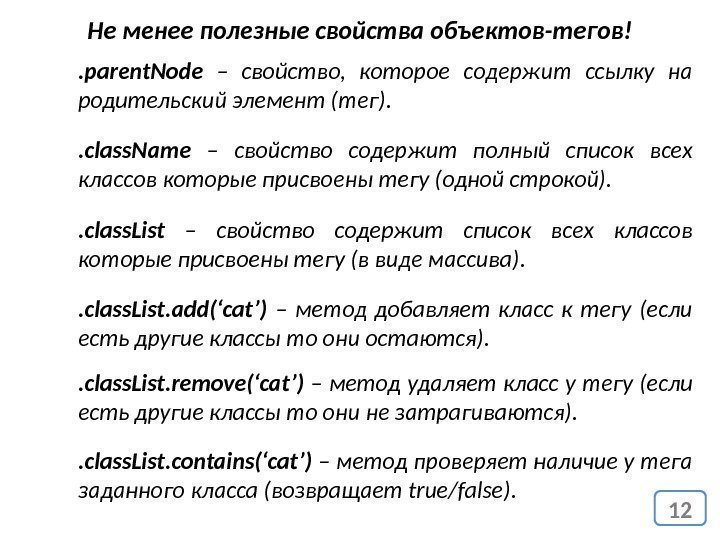 Не менее полезные свойства объектов-тегов!

.parentNode – свойство, которое содержит ссылку на родительский элемент (тег).

.className – свойство содержит полный список всех классов которые присвоены тегу (одной строкой).

.classList – свойство содержит список всех классов которые присвоены тегу (в виде массива).

.classList.add(‘cat’) – метод добавляет класс к тегу (если есть другие классы то они остаются).

.classList.remove(‘cat’) – метод удаляет класс у тегу (если есть другие классы то они не затрагиваются).

.classList.contains(‘cat’) – метод проверяет наличие у тега заданного класса (возвращает true/false).

12